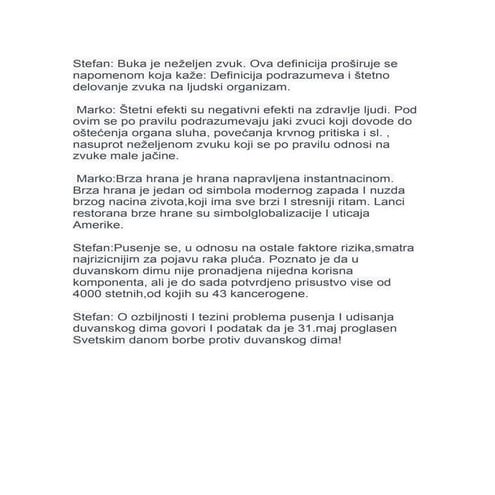 Stefan: Buka je neželjen zvuk. Ova definicija proširuje se napomenom koja kaže: Definicija podrazumeva i štetno delovanje zvuka na ljudski organizam.

Marko: Štetni efekti su negativni efekti na zdravlje ljudi. Pod ovim se po pravilu podrazumevaju jaki zvuci koji dovode do oštećenja organa sluha, povećanja krvnog pritiska i sl. , nasuprot neželjenom zvuku koji se po pravilu odnosi na zvuke male jačine.

Marko:Brza hrana je hrana napravljena instantnacinom. Brza hrana je jedan od simbola modernog zapada I nuzda brzog nacina zivota,koji ima sve brzi I stresniji ritam. Lanci restorana brze hrane su simbolglobalizacije I uticaja Amerike.

Stefan:Pusenje se, u odnosu na ostale faktore rizika,smatra najrizicnijim za pojavu raka pluća. Poznato je da u duvanskom dimu nije pronadjena nijedna korisna komponenta, ali je do sada potvrdjeno prisustvo vise od 4000 stetnih,od kojih su 43 kancerogene.

Stefan: O ozbiljnosti I tezini problema pusenja I udisanja duvanskog dima govori I podatak da je 31.maj proglasen Svetskim danom borbe protiv duvanskog dima!